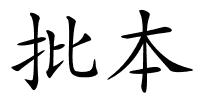 批本